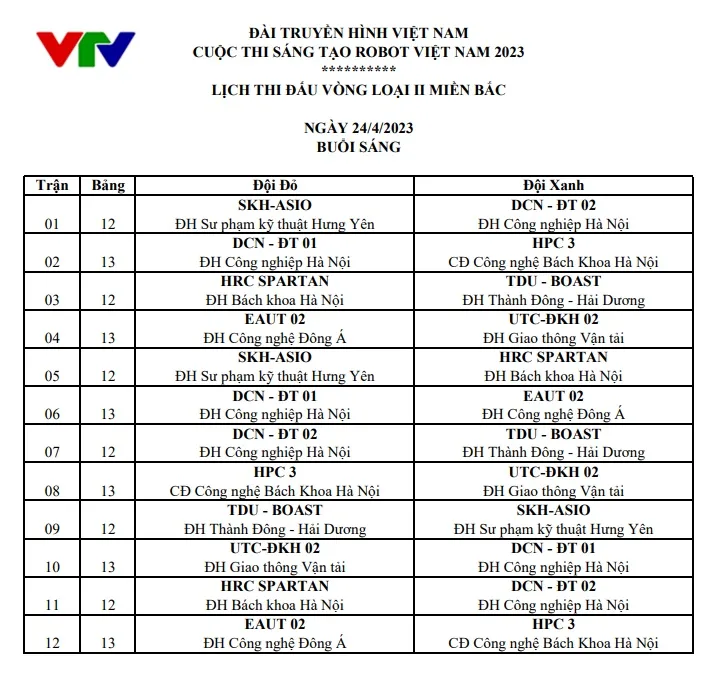 VTV

ĐÀI TRUYỀN HÌNH VIỆT NAM
CUỘC THI SÁNG TẠO ROBOT VIỆT NAM 2023
**********
LỊCH THI ĐẤU VÒNG LOẠI II MIỀN BẮC

NGÀY 24/4/2023
BUỔI SÁNG

| Trận | Bảng | Đội Đỏ | Đội Xanh |
|---|---|---|---|
| 01 | 12 | SKH-ASIO ĐH Sư phạm kỹ thuật Hưng Yên | DCN - ĐT 02 ĐH Công nghiệp Hà Nội |
| 02 | 13 | DCN - ĐT 01 ĐH Công nghiệp Hà Nội | HPC 3 CĐ Công nghệ Bách Khoa Hà Nội |
| 03 | 12 | HRC SPARTAN ĐH Bách khoa Hà Nội | TDU - BOAST ĐH Thành Đông - Hải Dương |
| 04 | 13 | EAUT 02 ĐH Công nghệ Đông Á | UTC-ĐKH 02 ĐH Giao thông Vận tải |
| 05 | 12 | SKH-ASIO ĐH Sư phạm kỹ thuật Hưng Yên | HRC SPARTAN ĐH Bách khoa Hà Nội |
| 06 | 13 | DCN - ĐT 01 ĐH Công nghiệp Hà Nội | EAUT 02 ĐH Công nghệ Đông Á |
| 07 | 12 | DCN - ĐT 02 ĐH Công nghiệp Hà Nội | TDU - BOAST ĐH Thành Đông - Hải Dương |
| 08 | 13 | HPC 3 CĐ Công nghệ Bách Khoa Hà Nội | UTC-ĐKH 02 ĐH Giao thông Vận tải |
| 09 | 12 | TDU - BOAST ĐH Thành Đông - Hải Dương | SKH-ASIO ĐH Sư phạm kỹ thuật Hưng Yên |
| 10 | 13 | UTC-ĐKH 02 ĐH Giao thông Vận tải | DCN - ĐT 01 ĐH Công nghiệp Hà Nội |
| 11 | 12 | HRC SPARTAN ĐH Bách khoa Hà Nội | DCN - ĐT 02 ĐH Công nghiệp Hà Nội |
| 12 | 13 | EAUT 02 ĐH Công nghệ Đông Á | HPC 3 CĐ Công nghệ Bách Khoa Hà Nội |